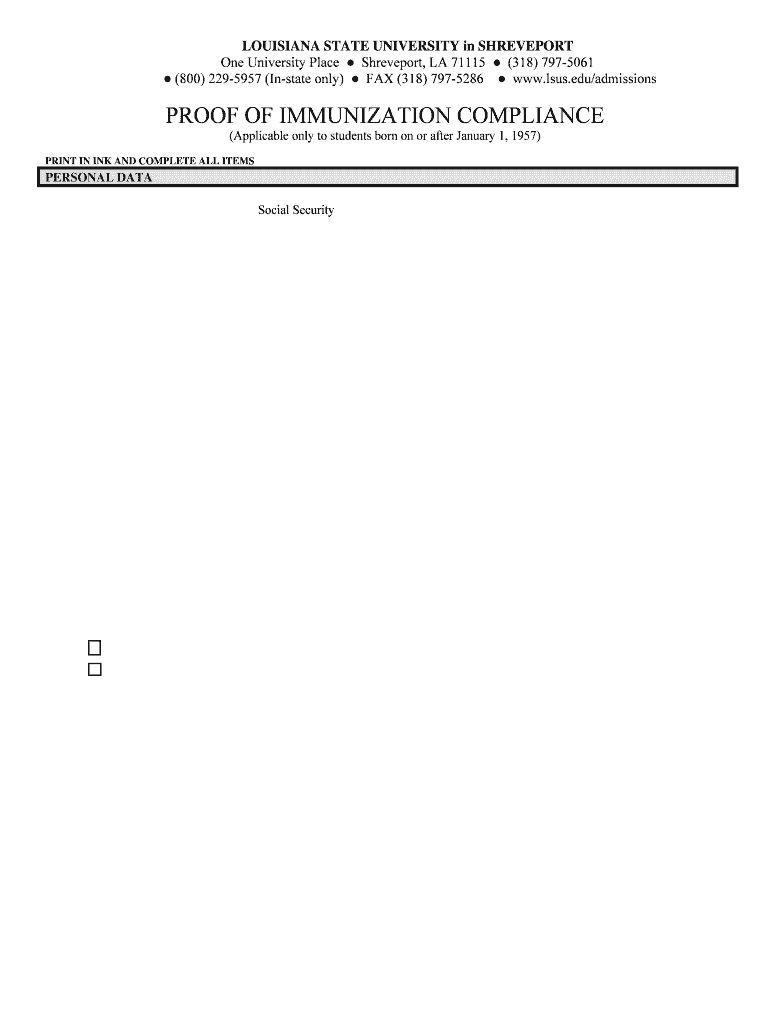 LOUISIANA STATE UNIVERSITY in SHREVEPORT
One University Place • Shreveport, LA 71115 • (318) 797-5061
• (800) 229-5957 (In-state only) • FAX (318) 797-5286 • www.lsus.edu/admissions

PROOF OF IMMUNIZATION COMPLIANCE

(Applicable only to students born on or after January 1, 1957)

PRINT IN INK AND COMPLETE ALL ITEMS

PERSONAL DATA

Social Security

☐
☐